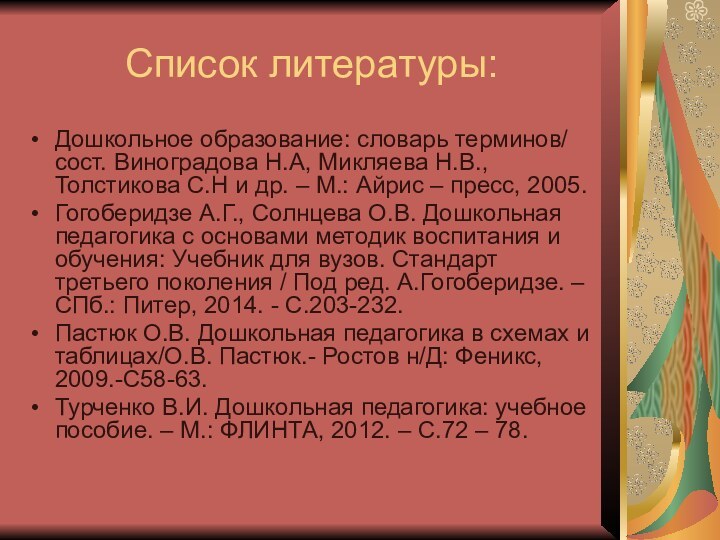 Список литературы:

• Дошкольное образование: словарь терминов/ сост. Виноградова Н.А, Микляева Н.В., Толстикова С.Н и др. – М.: Айрис – пресс, 2005.
• Гогоберидзе А.Г., Солнцева О.В. Дошкольная педагогика с основами методик воспитания и обучения: Учебник для вузов. Стандарт третьего поколения / Под ред. А.Гогоберидзе. – СПб.: Питер, 2014. - С.203-232.
• Пастюк О.В. Дошкольная педагогика в схемах и таблицах/О.В. Пастюк.- Ростов н/Д: Феникс, 2009.-С58-63.
• Турченко В.И. Дошкольная педагогика: учебное пособие. – М.: ФЛИНТА, 2012. – С.72 – 78.